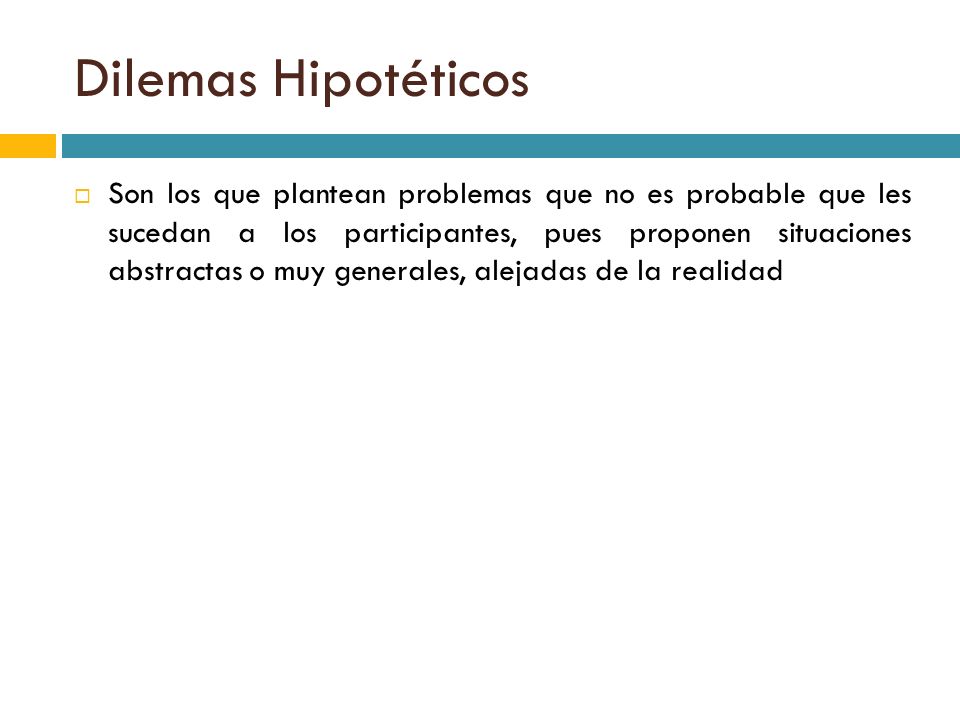 Dilemas Hipotéticos

Son los que plantean problemas que no es probable que les sucedan a los participantes, pues proponen situaciones abstractas o muy generales, alejadas de la realidad